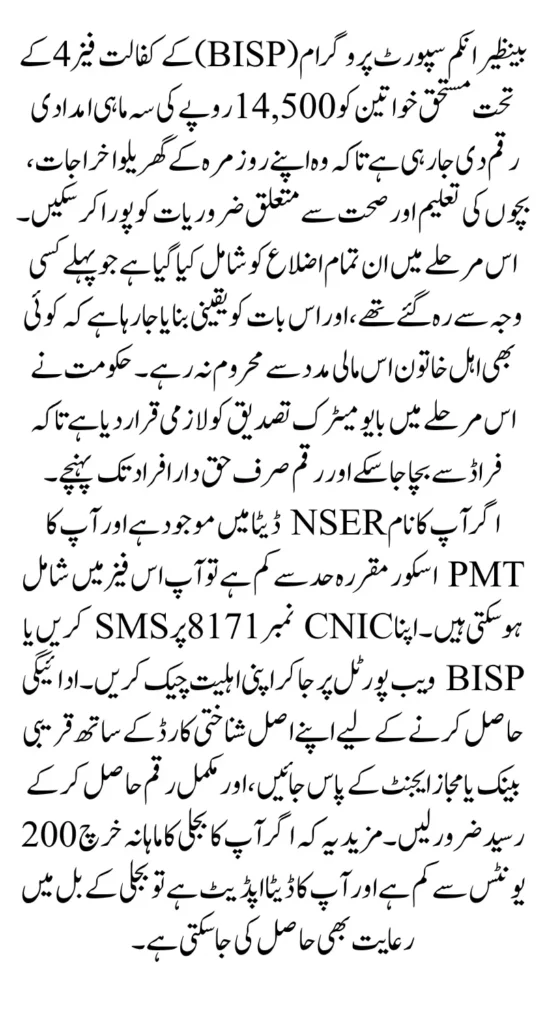 بینظیر انکم سپورٹ پروگرام (BISP) کے کفالت فیز 4 کے تحت مستحق خواتین کو 14,500 روپے کی سہ ماہی امدادی رقم دی جا رہی ہے تاکہ وہ اپنے روزمرہ کے گھریلو اخراجات، بچوں کی تعلیم اور صحت سے متعلق ضروریات کو پورا کر سکیں۔ اس مرحلے میں ان تمام اضلاع کو شامل کیا گیا ہے جو پہلے کسی وجہ سے رہ گئے تھے، اور اس بات کو یقینی بنایا جا رہا ہے کہ کوئی بھی اہل خاتون اس مالی مدد سے محروم نہ رہے۔ حکومت نے اس مرحلے میں بایومیٹرک تصدیق کو لازمی قرار دیا ہے تاکہ فراڈ سے بچا جا سکے اور رقم صرف حق دار افراد تک پہنچے۔

اگر آپ کا نام NSER ڈیٹا میں موجود ہے اور آپ کا PMT اسکور مقررہ حد سے کم ہے تو آپ اس فیز میں شامل ہو سکتی ہیں۔ اپنا CNIC نمبر 8171 پر SMS کریں یا BISP ویب پورٹل پر جا کر اپنی اہلیت چیک کریں۔ ادائیگی حاصل کرنے کے لیے اپنے اصل شناختی کارڈ کے ساتھ قریبی بینک یا مجاز ایجنٹ کے پاس جائیں، اور مکمل رقم حاصل کر کے رسید ضرور لیں۔ مزید یہ کہ اگر آپ کا بجلی کا ماہانہ خرچ 200 یونٹس سے کم ہے اور آپ کا ڈیٹا اپڈیٹ ہے تو بجلی کے بل میں رعایت بھی حاصل کی جا سکتی ہے۔